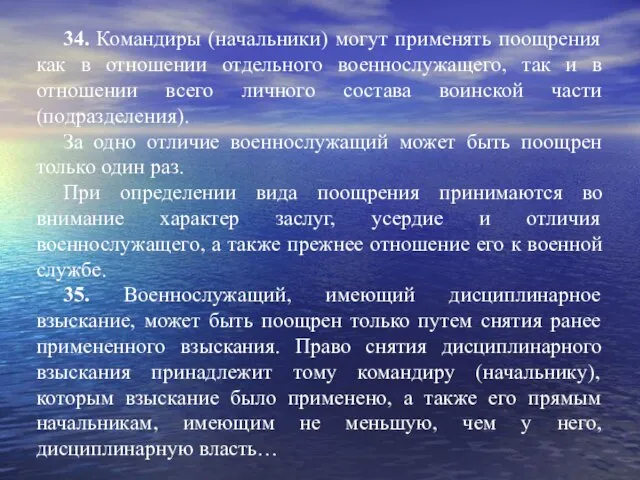 34. Командиры (начальники) могут применять поощрения как в отношении отдельного военнослужащего, так и в отношении всего личного состава воинской части (подразделения).

За одно отличие военнослужащий может быть поощрен только один раз.

При определении вида поощрения принимаются во внимание характер заслуг, усердие и отличия военнослужащего, а также прежнее отношение его к военной службе.

35. Военнослужащий, имеющий дисциплинарное взыскание, может быть поощрен только путем снятия ранее примененного взыскания. Право снятия дисциплинарного взыскания принадлежит тому командиру (начальнику), которым взыскание было применено, а также его прямым начальникам, имеющим не меньшую, чем у него, дисциплинарную власть…